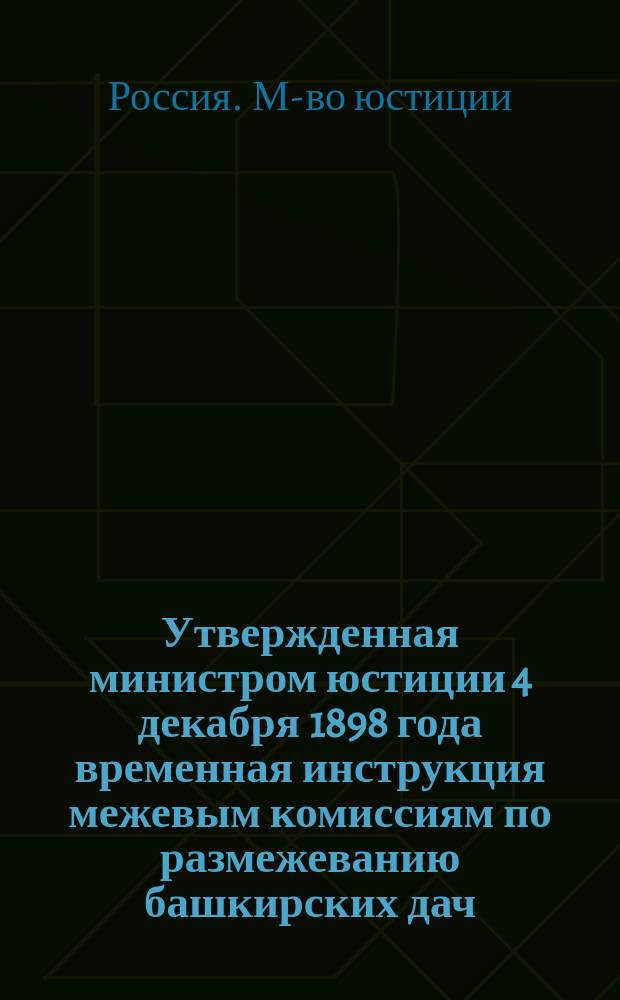 Россия. М-во юстиции

Утвержденная министром юстиции 4 декабря 1898 года временная инструкция межевым комиссиям по размежеванию башкирских дач